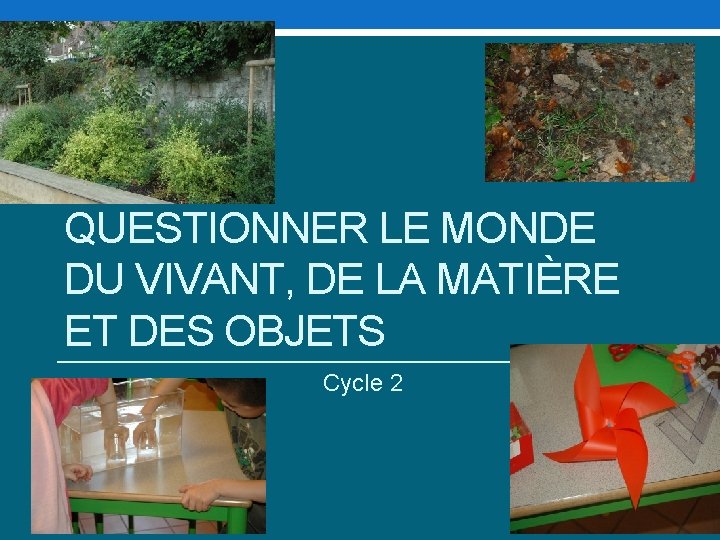 QUESTIONNER LE MONDE DU VIVANT, DE LA MATIÈRE ET DES OBJETS

Cycle 2